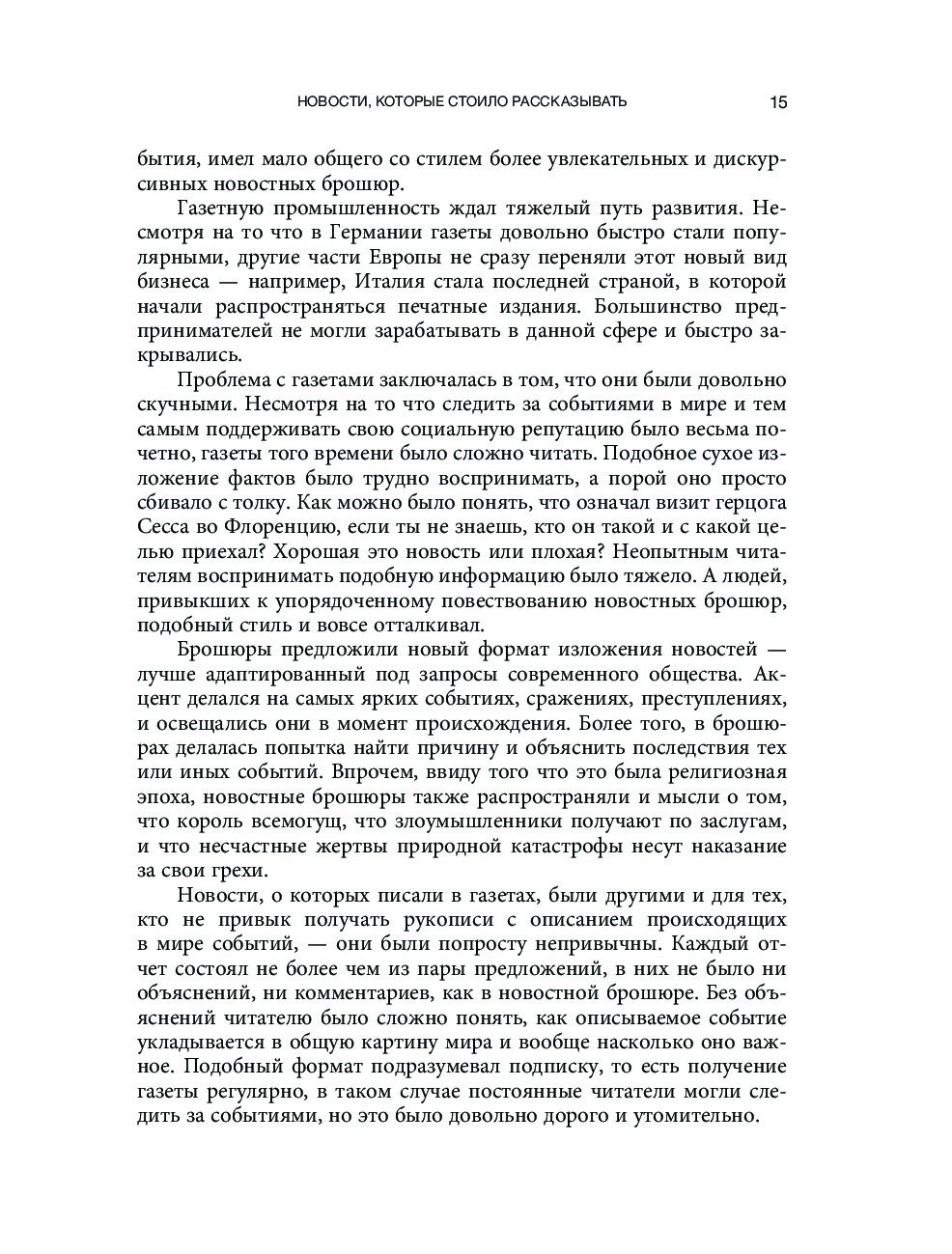 НОВОСТИ, КОТОРЫЕ СТОИЛО РАССКАЗЫВАТЬ 15

бытия, имел мало общего со стилем более увлекательных и дискурсивных новостных брошюр.

Газетную промышленность ждал тяжелый путь развития. Несмотря на то что в Германии газеты довольно быстро стали популярными, другие части Европы не сразу переняли этот новый вид бизнеса — например, Италия стала последней страной, в которой начали распространяться печатные издания. Большинство предпринимателей не могли зарабатывать в данной сфере и быстро закрывались.

Проблема с газетами заключалась в том, что они были довольно скучными. Несмотря на то что следить за событиями в мире и тем самым поддерживать свою социальную репутацию было весьма почетно, газеты того времени было сложно читать. Подобное сухое изложение фактов было трудно воспринимать, а порой оно просто сбивало с толку. Как можно было понять, что означал визит герцога Сесса во Флоренцию, если ты не знаешь, кто он такой и с какой целью приехал? Хорошая это новость или плохая? Неопытным читателям воспринимать подобную информацию было тяжело. А людей, привыкших к упорядоченному повествованию новостных брошюр, подобный стиль и вовсе отталкивал.

Брошюры предложили новый формат изложения новостей — лучше адаптированный под запросы современного общества. Акцент делался на самых ярких событиях, сражениях, преступлениях, и освещались они в момент происхождения. Более того, в брошюрах делалась попытка найти причину и объяснить последствия тех или иных событий. Впрочем, ввиду того что это была религиозная эпоха, новостные брошюры также распространяли и мысли о том, что король всемогущ, что злоумышленники получают по заслугам, и что несчастные жертвы природной катастрофы несут наказание за свои грехи.

Новости, о которых писали в газетах, были другими и для тех, кто не привык получать рукописи с описанием происходящих в мире событий, — они были попросту непривычны. Каждый отчет состоял не более чем из пары предложений, в них не было ни объяснений, ни комментариев, как в новостной брошюре. Без объяснений читателю было сложно понять, как описываемое событие укладывается в общую картину мира и вообще насколько оно важное. Подобный формат подразумевал подписку, то есть получение газеты регулярно, в таком случае постоянные читатели могли следить за событиями, но это было довольно дорого и утомительно.